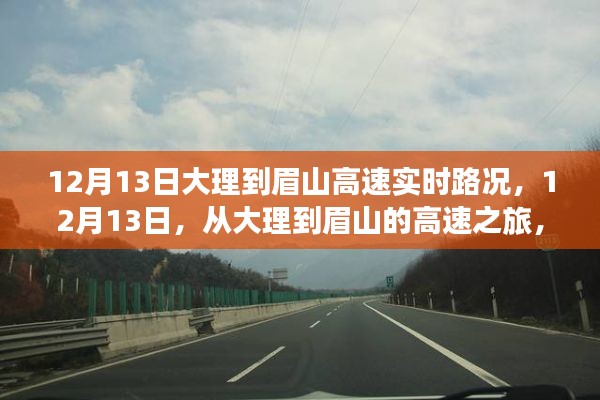 12月13日大理到眉山高速实时路况，12月13日，从大理到眉山的高速之旅，